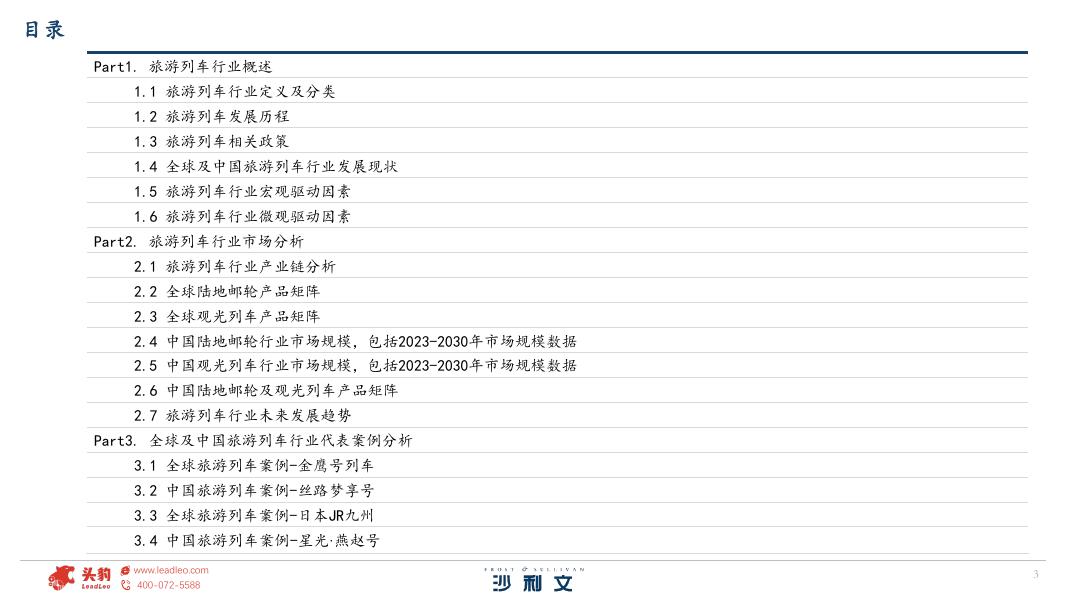 目录

Part1. 旅游列车行业概述

1.1 旅游列车行业定义及分类

1.2 旅游列车发展历程

1.3 旅游列车相关政策

1.4 全球及中国旅游列车行业发展现状

1.5 旅游列车行业宏观驱动因素

1.6 旅游列车行业微观驱动因素

Part2. 旅游列车行业市场分析

2.1 旅游列车行业产业链分析

2.2 全球陆地邮轮产品矩阵

2.3 全球观光列车产品矩阵

2.4 中国陆地邮轮行业市场规模，包括2023-2030年市场规模数据

2.5 中国观光列车行业市场规模，包括2023-2030年市场规模数据

2.6 中国陆地邮轮及观光列车产品矩阵

2.7 旅游列车行业未来发展趋势

Part3. 全球及中国旅游列车行业代表案例分析

3.1 全球旅游列车案例-金鹰号列车

3.2 中国旅游列车案例-丝路梦享号

3.3 全球旅游列车案例-日本JR九州

3.4 中国旅游列车案例-星光·燕赵号

头豹 LeadLeo
www.leadleo.com
400-072-5588

FROST & SULLIVAN
沙利文

3